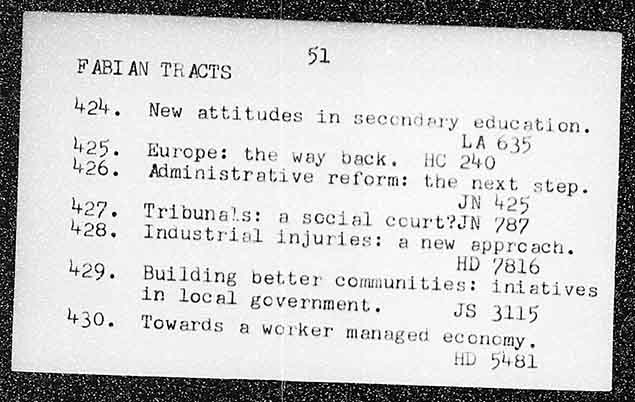 51

FABIAN TRACTS

424. New attitudes in secondary education. LA 635

425. Europe: the way back. HC 240

426. Administrative reform: the next step. JN 425

427. Tribunals: a social court? JN 787

428. Industrial injuries: a new approach. HD 7816

429. Building better communities: iniatives in local government. JS 3115

430. Towards a worker managed economy. HD 5481